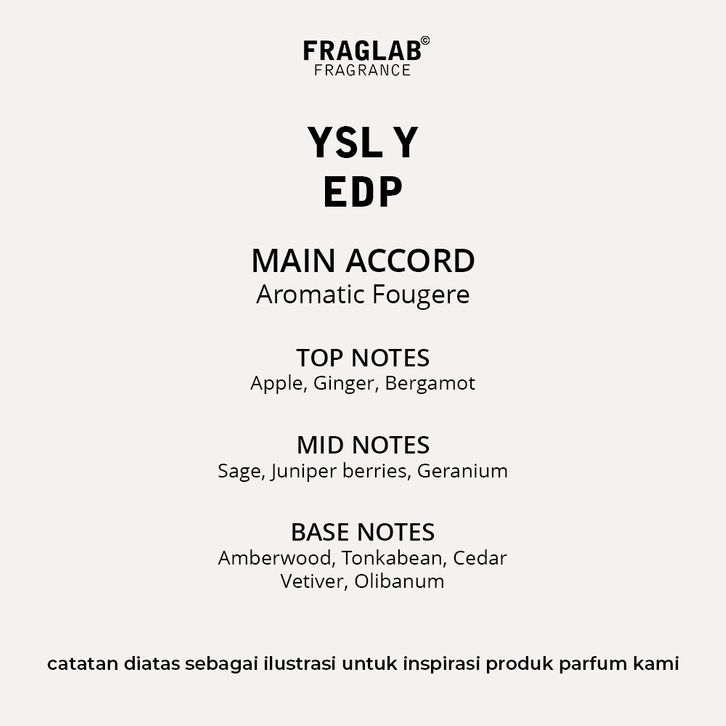 FRAGLAB©
FRAGRANCE

YSL Y
EDP

MAIN ACCORD
Aromatic Fougere

TOP NOTES
Apple, Ginger, Bergamot

MID NOTES
Sage, Juniper berries, Geranium

BASE NOTES
Amberwood, Tonkabean, Cedar
Vetiver, Olibanum

catatan diatas sebagai ilustrasi untuk inspirasi produk parfum kami